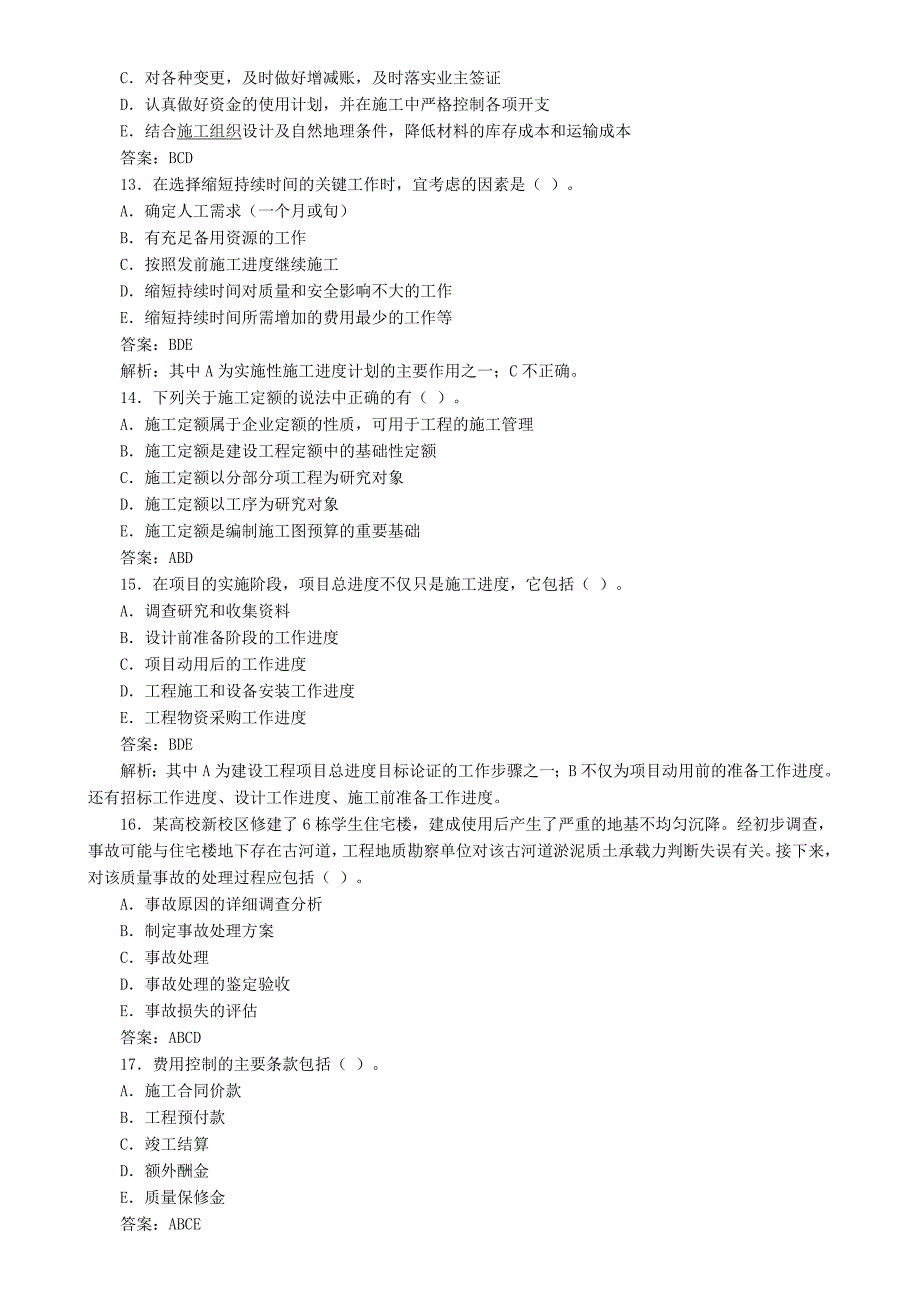 C. 对各种变更，及时做好增减账，及时落实业主签证
D. 认真做好资金的使用计划，并在施工中严格控制各项开支
E. 结合施工组织设计及自然地理条件，降低材料的库存成本和运输成本
答案：BCD
13. 在选择缩短持续时间的关键工作时，宜考虑的因素是（ ）。
A. 确定人工需求（一个月或旬）
B. 有充足备用资源的工作
C. 按照发前施工进度继续施工
D. 缩短持续时间对质量和安全影响不大的工作
E. 缩短持续时间所需增加的费用最少的工作等
答案：BDE
解析：其中 A 为实施性施工进度计划的主要作用之一；C 不正确。
14. 下列关于施工定额的说法中正确的有（ ）。
A. 施工定额属于企业定额的性质，可用于工程的施工管理
B. 施工定额是建设工程定额中的基础性定额
C. 施工定额以分部分项工程为研究对象
D. 施工定额以工序为研究对象
E. 施工定额是编制施工图预算的重要基础
答案：ABD
15. 在项目的实施阶段，项目总进度不仅只是施工进度，它包括（ ）。
A. 调查研究和收集资料
B. 设计前准备阶段的工作进度
C. 项目动用后的工作进度
D. 工程施工和设备安装工作进度
E. 工程物资采购工作进度
答案：BDE
解析：其中 A 为建设工程项目总进度目标论证的工作步骤之一；B 不仅为项目动用前的准备工作进度。还有招标工作进度、设计工作进度、施工前准备工作进度。
16. 某高校新校区修建了 6 栋学生住宅楼，建成使用后产生了严重的地基不均匀沉降。经初步调查，事故可能与住宅楼地下存在古河道，工程地质勘察单位对该古河道淤泥质土承载力判断失误有关。接下来，对该质量事故的处理过程应包括（ ）。
A. 事故原因的详细调查分析
B. 制定事故处理方案
C. 事故处理
D. 事故处理的鉴定验收
E. 事故损失的评估
答案：ABCD
17. 费用控制的主要条款包括（ ）。
A. 施工合同价款
B. 工程预付款
C. 竣工结算
D. 额外酬金
E. 质量保修金
答案：ABCE